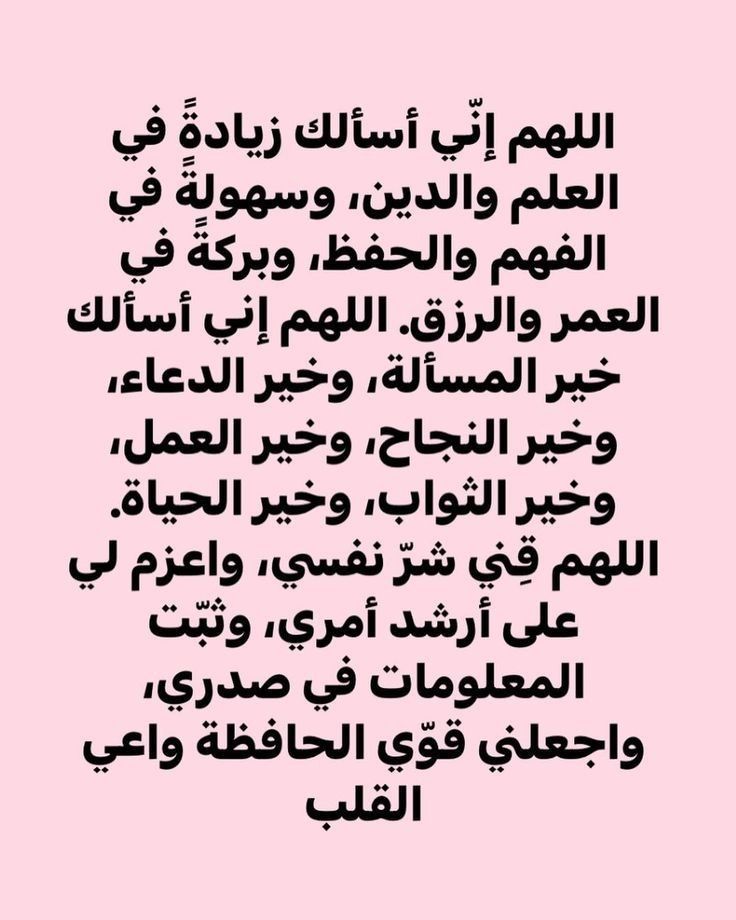 اللهم إنّي أسألك زيادةً في العلم والدين، وسهولةً في الفهم والحفظ، وبركةً في العمر والرزق. اللهم إني أسألك خير المسألة، وخير الدعاء، وخير النجاح، وخير العمل، وخير الثواب، وخير الحياة. اللهم قِني شرّ نفسي، واعزم لي على أرشد أمري، وثبّت المعلومات في صدري، واجعلني قوّي الحافظة واعي القلب